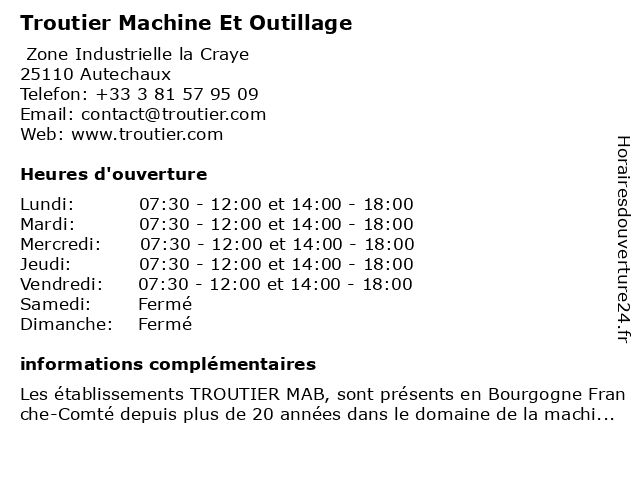 Troutier Machine Et Outillage

Zone Industrielle la Craye
25110 Autechaux
Telefon: +33 3 81 57 95 09
Email: contact@troutier.com
Web: www.troutier.com

Heures d'ouverture

| | |
|---|---|
| Lundi: | 07:30 - 12:00 et 14:00 - 18:00 |
| Mardi: | 07:30 - 12:00 et 14:00 - 18:00 |
| Mercredi: | 07:30 - 12:00 et 14:00 - 18:00 |
| Jeudi: | 07:30 - 12:00 et 14:00 - 18:00 |
| Vendredi: | 07:30 - 12:00 et 14:00 - 18:00 |
| Samedi: | Fermé |
| Dimanche: | Fermé |

informations complémentaires

Les établissements TROUTIER MAB, sont présents en Bourgogne Franche-Comté depuis plus de 20 années dans le domaine de la machi...

Horairesdouverture24.fr